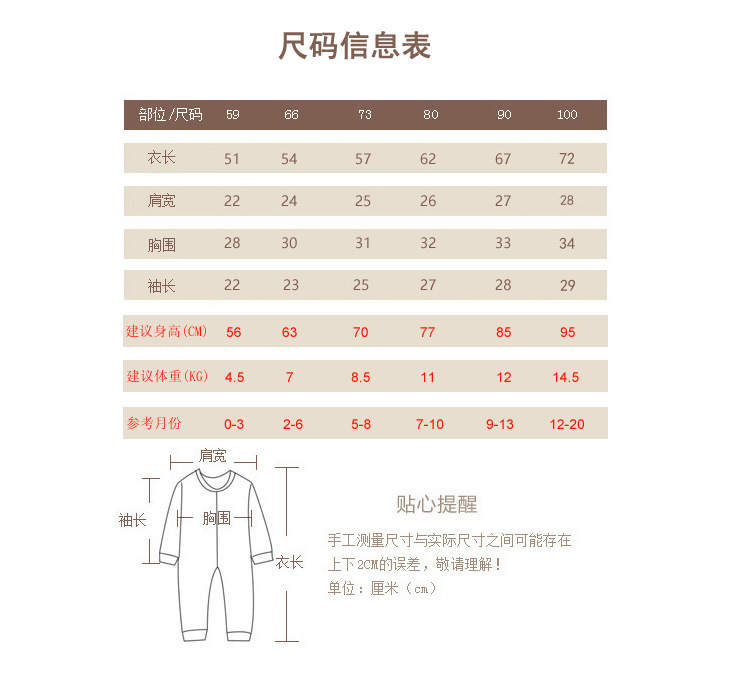 尺码信息表

| 部位/尺码 | 59 | 66 | 73 | 80 | 90 | 100 |
|---|---|---|---|---|---|---|
| 衣长 | 51 | 54 | 57 | 62 | 67 | 72 |
| 肩宽 | 22 | 24 | 25 | 26 | 27 | 28 |
| 胸围 | 28 | 30 | 31 | 32 | 33 | 34 |
| 袖长 | 22 | 23 | 25 | 27 | 28 | 29 |
| 建议身高(CM) | 56 | 63 | 70 | 77 | 85 | 95 |
| 建议体重(KG) | 4.5 | 7 | 8.5 | 11 | 12 | 14.5 |
| 参考月份 | 0-3 | 2-6 | 5-8 | 7-10 | 9-13 | 12-20 |

肩宽
袖长
胸围
衣长

贴心提醒

手工测量尺寸与实际尺寸之间可能存在上下2CM的误差，敬请理解！
单位：厘米（cm）